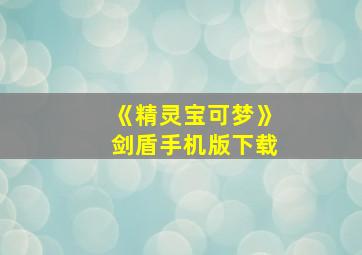 《精灵宝可梦》
剑盾手机版下载